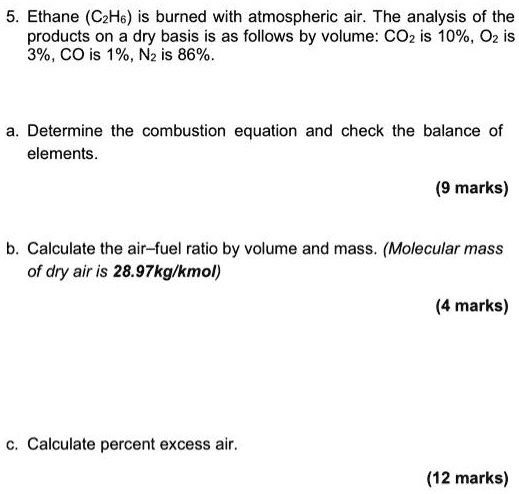 5. Ethane ($C_2H_6$) is burned with atmospheric air. The analysis of the products on a dry basis is as follows by volume: $CO_2$ is 10%, $O_2$ is 3%, CO is 1%, $N_2$ is 86%.

a. Determine the combustion equation and check the balance of elements.

(9 marks)

b. Calculate the air–fuel ratio by volume and mass. (Molecular mass of dry air is 28.97kg/kmol)

(4 marks)

c. Calculate percent excess air.

(12 marks)